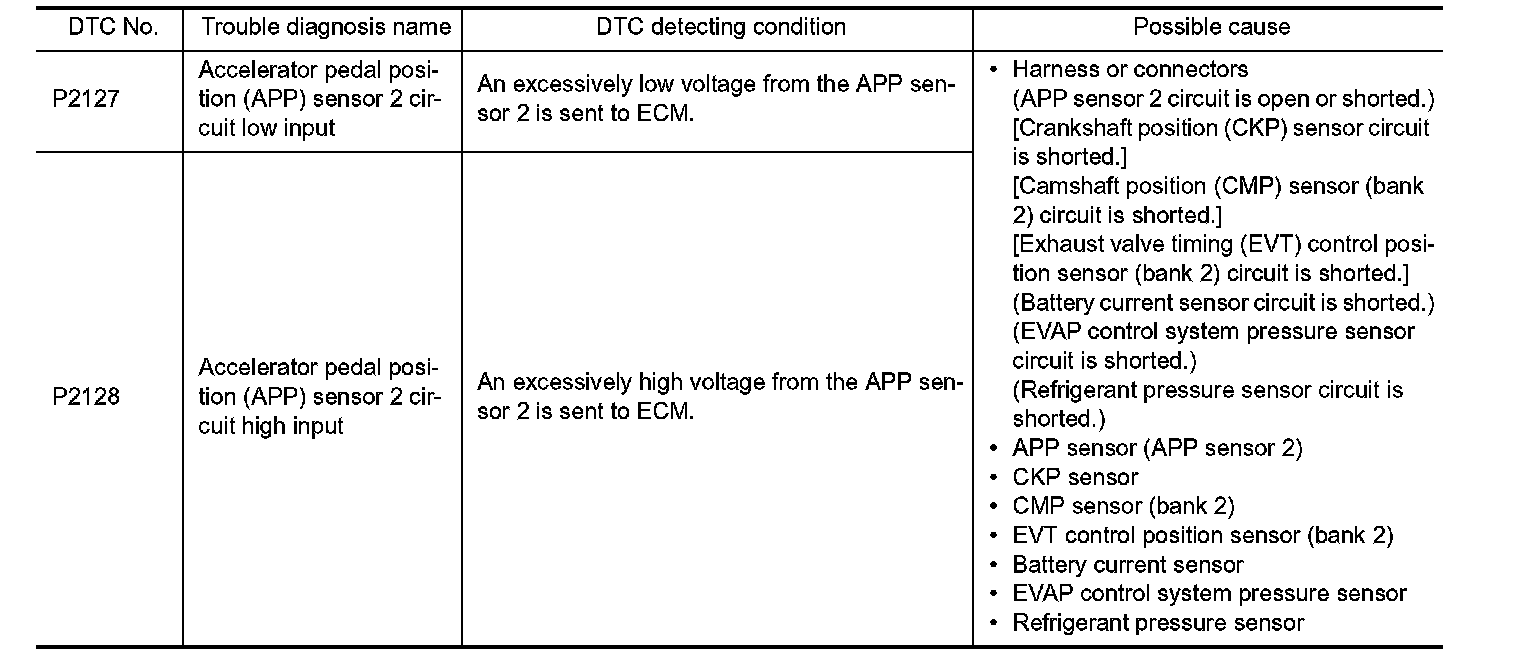 | DTC No. | Trouble diagnosis name | DTC detecting condition | Possible cause |
|---|---|---|---|
| P2127 | Accelerator pedal position (APP) sensor 2 circuit low input | An excessively low voltage from the APP sensor 2 is sent to ECM. | • Harness or connectors (APP sensor 2 circuit is open or shorted.) [Crankshaft position (CKP) sensor circuit is shorted.] [Camshaft position (CMP) sensor (bank 2) circuit is shorted.] [Exhaust valve timing (EVT) control position sensor (bank 2) circuit is shorted.] (Battery current sensor circuit is shorted.) (EVAP control system pressure sensor circuit is shorted.) (Refrigerant pressure sensor circuit is shorted.) • APP sensor (APP sensor 2) • CKP sensor • CMP sensor (bank 2) • EVT control position sensor (bank 2) • Battery current sensor • EVAP control system pressure sensor • Refrigerant pressure sensor |
| P2128 | Accelerator pedal position (APP) sensor 2 circuit high input | An excessively high voltage from the APP sensor 2 is sent to ECM. | |